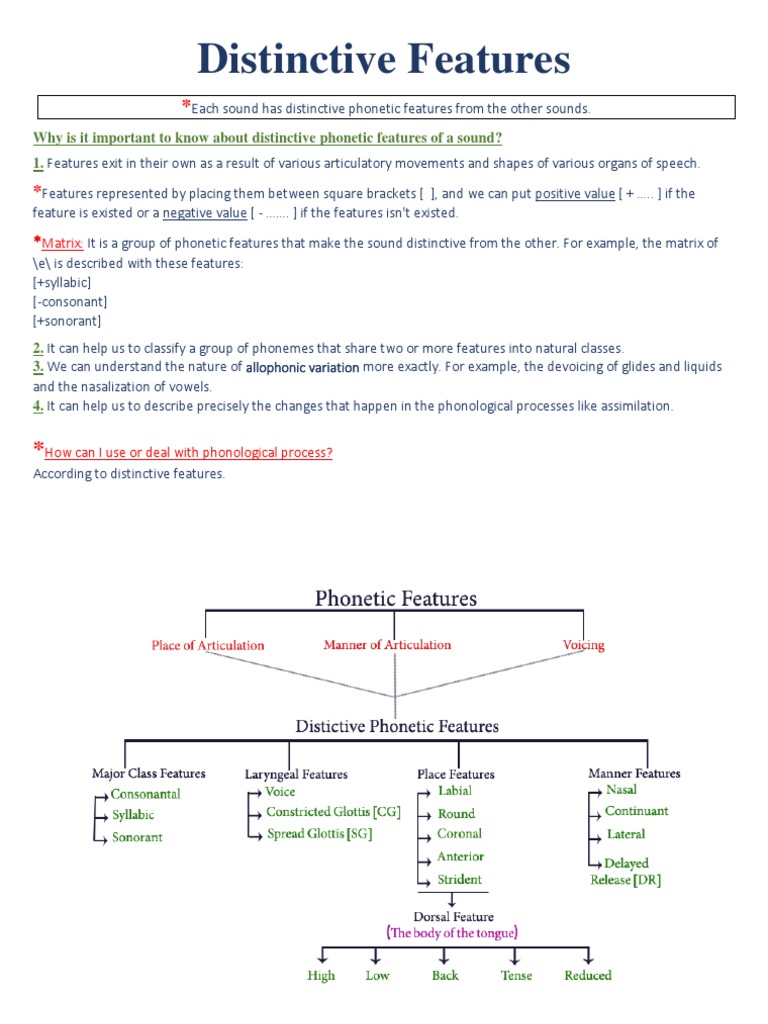 Distinctive Features

*Each sound has distinctive phonetic features from the other sounds.

Why is it important to know about distinctive phonetic features of a sound?

1. Features exit in their own as a result of various articulatory movements and shapes of various organs of speech.

*Features represented by placing them between square brackets [ ], and we can put positive value [ + ..... ] if the feature is existed or a negative value [ - ....... ] if the features isn't existed.

*Matrix: It is a group of phonetic features that make the sound distinctive from the other. For example, the matrix of \e\ is described with these features:
[+syllabic]
[-consonant]
[+sonorant]

2. It can help us to classify a group of phonemes that share two or more features into natural classes.
3. We can understand the nature of allophonic variation more exactly. For example, the devoicing of glides and liquids and the nasalization of vowels.
4. It can help us to describe precisely the changes that happen in the phonological processes like assimilation.

*How can I use or deal with phonological process?
According to distinctive features.

Phonetic Features

Place of Articulation
Manner of Articulation
Voicing

Distictive Phonetic Features

Major Class Features
Consonantal
Syllabic
Sonorant

Laryngeal Features
Voice
Constricted Glottis [CG]
Spread Glottis [SG]

Place Features
Labial
Round
Coronal
Anterior
Strident

Manner Features
Nasal
Continuant
Lateral
Delayed Release [DR]

Dorsal Feature
(The body of the tongue)

High
Low
Back
Tense
Reduced